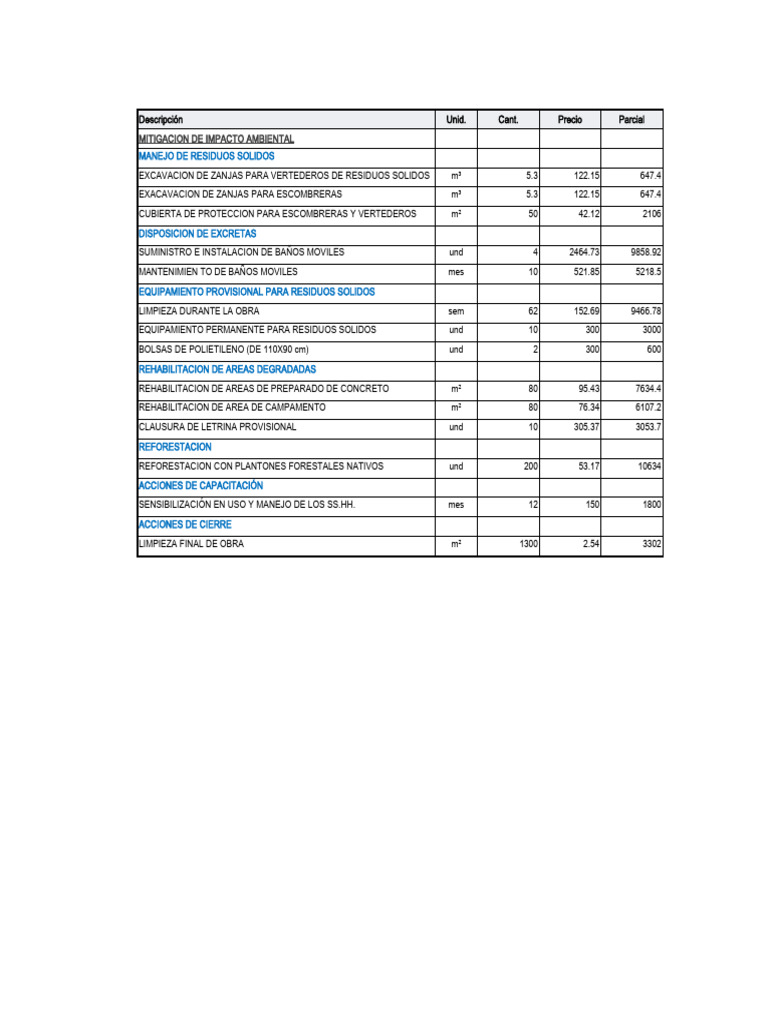 | Descripción | Unid. | Cant. | Precio | Parcial |
|---|---|---|---|---|
| MITIGACION DE IMPACTO AMBIENTAL | | | | |
| MANEJO DE RESIDUOS SOLIDOS | | | | |
| EXCAVACION DE ZANJAS PARA VERTEDEROS DE RESIDUOS SOLIDOS | m³ | 5.3 | 122.15 | 647.4 |
| EXACAVACION DE ZANJAS PARA ESCOMBRERAS | m³ | 5.3 | 122.15 | 647.4 |
| CUBIERTA DE PROTECCION PARA ESCOMBRERAS Y VERTEDEROS | m² | 50 | 42.12 | 2106 |
| DISPOSICION DE EXCRETAS | | | | |
| SUMINISTRO E INSTALACION DE BAÑOS MOVILES | und | 4 | 2464.73 | 9858.92 |
| MANTENIMIEN TO DE BAÑOS MOVILES | mes | 10 | 521.85 | 5218.5 |
| EQUIPAMIENTO PROVISIONAL PARA RESIDUOS SOLIDOS | | | | |
| LIMPIEZA DURANTE LA OBRA | sem | 62 | 152.69 | 9466.78 |
| EQUIPAMIENTO PERMANENTE PARA RESIDUOS SOLIDOS | und | 10 | 300 | 3000 |
| BOLSAS DE POLIETILENO (DE 110X90 cm) | und | 2 | 300 | 600 |
| REHABILITACION DE AREAS DEGRADADAS | | | | |
| REHABILITACION DE AREAS DE PREPARADO DE CONCRETO | m² | 80 | 95.43 | 7634.4 |
| REHABILITACION DE AREA DE CAMPAMENTO | m² | 80 | 76.34 | 6107.2 |
| CLAUSURA DE LETRINA PROVISIONAL | und | 10 | 305.37 | 3053.7 |
| REFORESTACION | | | | |
| REFORESTACION CON PLANTONES FORESTALES NATIVOS | und | 200 | 53.17 | 10634 |
| ACCIONES DE CAPACITACIÓN | | | | |
| SENSIBILIZACIÓN EN USO Y MANEJO DE LOS SS.HH. | mes | 12 | 150 | 1800 |
| ACCIONES DE CIERRE | | | | |
| LIMPIEZA FINAL DE OBRA | m² | 1300 | 2.54 | 3302 |